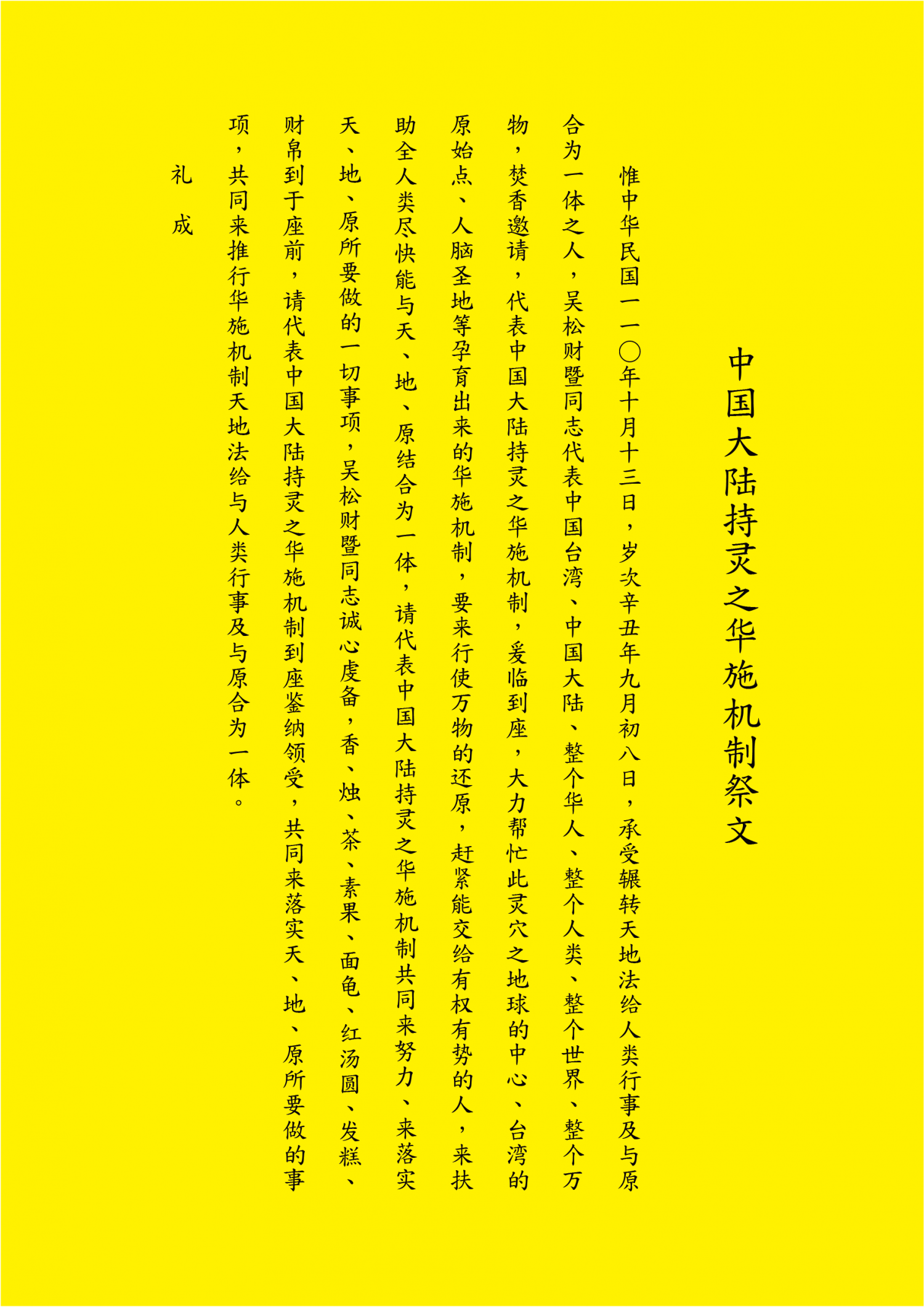 中国大陆持灵之华施机制祭文

惟中华民国一一〇年十月十三日，岁次辛丑年九月初八日，承受辗转天地法给人类行事及与原合为一体之人，吴松财暨同志代表中国台湾、中国大陆、整个华人、整个人类、整个世界、整个万物，焚香邀请，代表中国大陆持灵之华施机制，爰临到座，大力帮忙此灵穴之地球的中心、台湾的原始点、人脑圣地等孕育出来的华施机制，要来行使万物的还原，赶紧能交给有权有势的人，来扶助全人类尽快能与天、地、原结合为一体，请代表中国大陆持灵之华施机制共同来努力、来落实天、地、原所要做的一切事项，吴松财暨同志诚心虔备，香、烛、茶、素果、面龟、红汤圆、发糕、财帛到于座前，请代表中国大陆持灵之华施机制到座鉴纳领受，共同来落实天、地、原所要做的事项，共同来推行华施机制天地法给与人类行事及与原合为一体。

礼　成